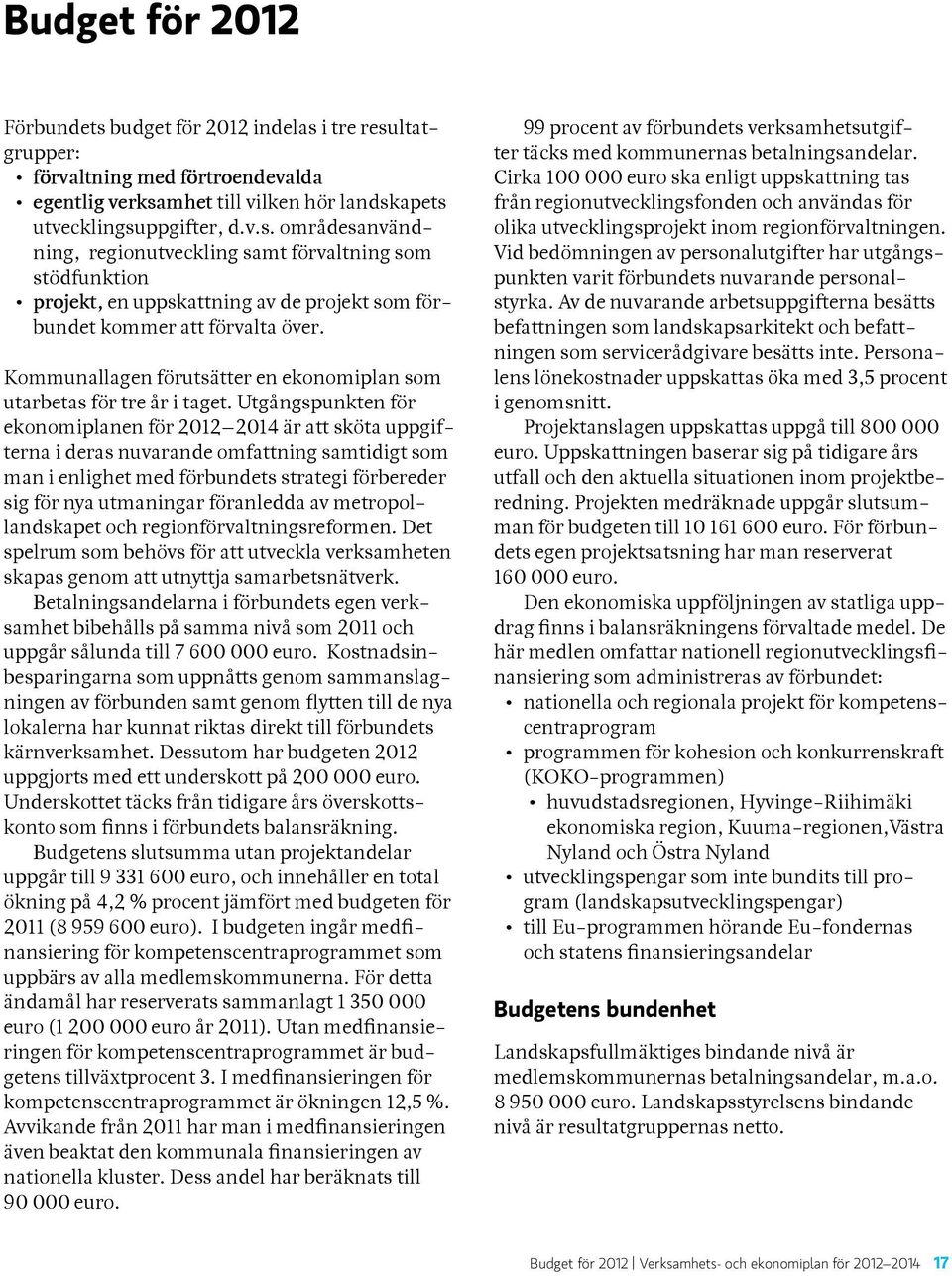 Budget för 2012

Förbundets budget för 2012 indelas i tre resultatgrupper:
• förvaltning med förtroendevalda
• egentlig verksamhet till vilken hör landskapets utvecklingsuppgifter, d.v.s. områdesanvändning, regionutveckling samt förvaltning som stödfunktion
• projekt, en uppskattning av de projekt som förbundet kommer att förvalta över.

Kommunallagen förutsätter en ekonomiplan som utarbetas för tre år i taget. Utgångspunkten för ekonomiplanen för 2012–2014 är att sköta uppgifterna i deras nuvarande omfattning samtidigt som man i enlighet med förbundets strategi förbereder sig för nya utmaningar föranledda av metropollandskapet och regionförvaltningsreformen. Det spelrum som behövs för att utveckla verksamheten skapas genom att utnyttja samarbetsnätverk.

Betalningsandelarna i förbundets egen verksamhet bibehålls på samma nivå som 2011 och uppgår sålunda till 7 600 000 euro. Kostnadsinbesparingarna som uppnåtts genom sammanslagningen av förbunden samt genom flytten till de nya lokalerna har kunnat riktas direkt till förbundets kärnverksamhet. Dessutom har budgeten 2012 uppgjorts med ett underskott på 200 000 euro. Underskottet täcks från tidigare års överskottskonto som finns i förbundets balansräkning.

Budgetens slutsumma utan projektandelar uppgår till 9 331 600 euro, och innehåller en total ökning på 4,2 % procent jämfört med budgeten för 2011 (8 959 600 euro). I budgeten ingår medfinansiering för kompetenscentraprogrammet som uppbärs av alla medlemskommunerna. För detta ändamål har reserverats sammanlagt 1 350 000 euro (1 200 000 euro år 2011). Utan medfinansieringen för kompetenscentraprogrammet är budgetens tillväxtprocent 3. I medfinansieringen för kompetenscentraprogrammet är ökningen 12,5 %. Avvikande från 2011 har man i medfinansieringen även beaktat den kommunala finansieringen av nationella kluster. Dess andel har beräknats till 90 000 euro.

99 procent av förbundets verksamhetsutgifter täcks med kommunernas betalningsandelar. Cirka 100 000 euro ska enligt uppskattning tas från regionutvecklingsfonden och användas för olika utvecklingsprojekt inom regionförvaltningen. Vid bedömningen av personalutgifter har utgångspunkten varit förbundets nuvarande personalstyrka. Av de nuvarande arbetsuppgifterna besätts befattningen som landskapsarkitekt och befattningen som servicerådgivare besätts inte. Personalens lönekostnader uppskattas öka med 3,5 procent i genomsnitt.

Projektanslagen uppskattas uppgå till 800 000 euro. Uppskattningen baserar sig på tidigare års utfall och den aktuella situationen inom projektberedning. Projekten medräknade uppgår slutsumman för budgeten till 10 161 600 euro. För förbundets egen projektsatsning har man reserverat 160 000 euro.

Den ekonomiska uppföljningen av statliga uppdrag finns i balansräkningens förvaltade medel. De här medlen omfattar nationell regionutvecklingsfinansiering som administreras av förbundet:
• nationella och regionala projekt för kompetenscentraprogram
• programmen för kohesion och konkurrenskraft (KOKO-programmen)
  • huvudstadsregionen, Hyvinge-Riihimäki ekonomiska region, Kuuma-regionen,Västra Nyland och Östra Nyland
• utvecklingspengar som inte bundits till program (landskapsutvecklingspengar)
• till Eu-programmen hörande Eu-fondernas och statens finansieringsandelar

Budgetens bundenhet

Landskapsfullmäktiges bindande nivå är medlemskommunernas betalningsandelar, m.a.o. 8 950 000 euro. Landskapsstyrelsens bindande nivå är resultatgruppernas netto.

Budget för 2012 | Verksamhets- och ekonomiplan för 2012–2014 17